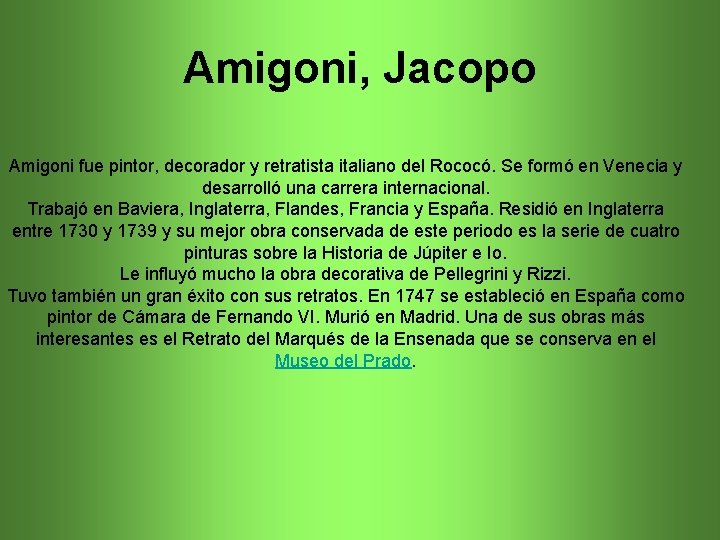 Amigoni, Jacopo

Amigoni fue pintor, decorador y retratista italiano del Rococó. Se formó en Venecia y desarrolló una carrera internacional.
Trabajó en Baviera, Inglaterra, Flandes, Francia y España. Residió en Inglaterra entre 1730 y 1739 y su mejor obra conservada de este periodo es la serie de cuatro pinturas sobre la Historia de Júpiter e Io.
Le influyó mucho la obra decorativa de Pellegrini y Rizzi.
Tuvo también un gran éxito con sus retratos. En 1747 se estableció en España como pintor de Cámara de Fernando VI. Murió en Madrid. Una de sus obras más interesantes es el Retrato del Marqués de la Ensenada que se conserva en el Museo del Prado.